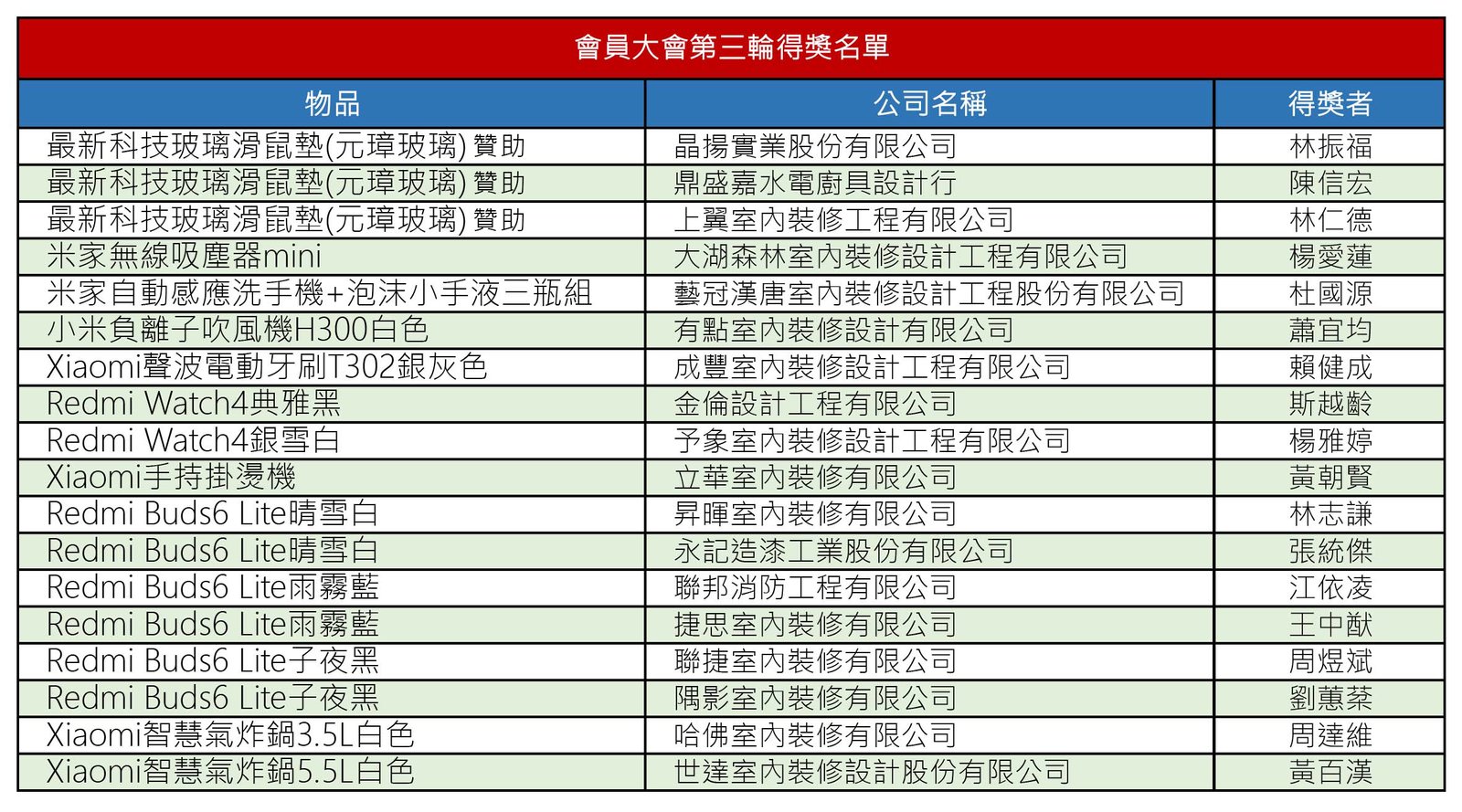 會員大會第三輪得獎名單

| 物品 | 公司名稱 | 得獎者 |
|---|---|---|
| 最新科技玻璃滑鼠墊(元璋玻璃) 贊助 | 晶揚實業股份有限公司 | 林振福 |
| 最新科技玻璃滑鼠墊(元璋玻璃) 贊助 | 鼎盛嘉水電廚具設計行 | 陳信宏 |
| 最新科技玻璃滑鼠墊(元璋玻璃) 贊助 | 上翼室內裝修工程有限公司 | 林仁德 |
| 米家無線吸塵器mini | 大湖森林室內裝修設計工程有限公司 | 楊愛蓮 |
| 米家自動感應洗手機+泡沫小手液三瓶組 | 藝冠漢唐室內裝修設計工程股份有限公司 | 杜國源 |
| 小米負離子吹風機H300白色 | 有點室內裝修設計有限公司 | 蕭宜均 |
| Xiaomi聲波電動牙刷T302銀灰色 | 成豐室內裝修設計工程有限公司 | 賴健成 |
| Redmi Watch4典雅黑 | 金倫設計工程有限公司 | 斯越齡 |
| Redmi Watch4銀雪白 | 予象室內裝修設計工程有限公司 | 楊雅婷 |
| Xiaomi手持掛燙機 | 立華室內裝修有限公司 | 黃朝賢 |
| Redmi Buds6 Lite晴雪白 | 昇暉室內裝修有限公司 | 林志謙 |
| Redmi Buds6 Lite晴雪白 | 永記造漆工業股份有限公司 | 張統傑 |
| Redmi Buds6 Lite雨霧藍 | 聯邦消防工程有限公司 | 江依凌 |
| Redmi Buds6 Lite雨霧藍 | 捷思室內裝修有限公司 | 王中猷 |
| Redmi Buds6 Lite子夜黑 | 聯捷室內裝修有限公司 | 周煜斌 |
| Redmi Buds6 Lite子夜黑 | 隅影室內裝修有限公司 | 劉蕙蓁 |
| Xiaomi智慧氣炸鍋3.5L白色 | 哈佛室內裝修有限公司 | 周達維 |
| Xiaomi智慧氣炸鍋5.5L白色 | 世達室內裝修設計股份有限公司 | 黃百漢 |